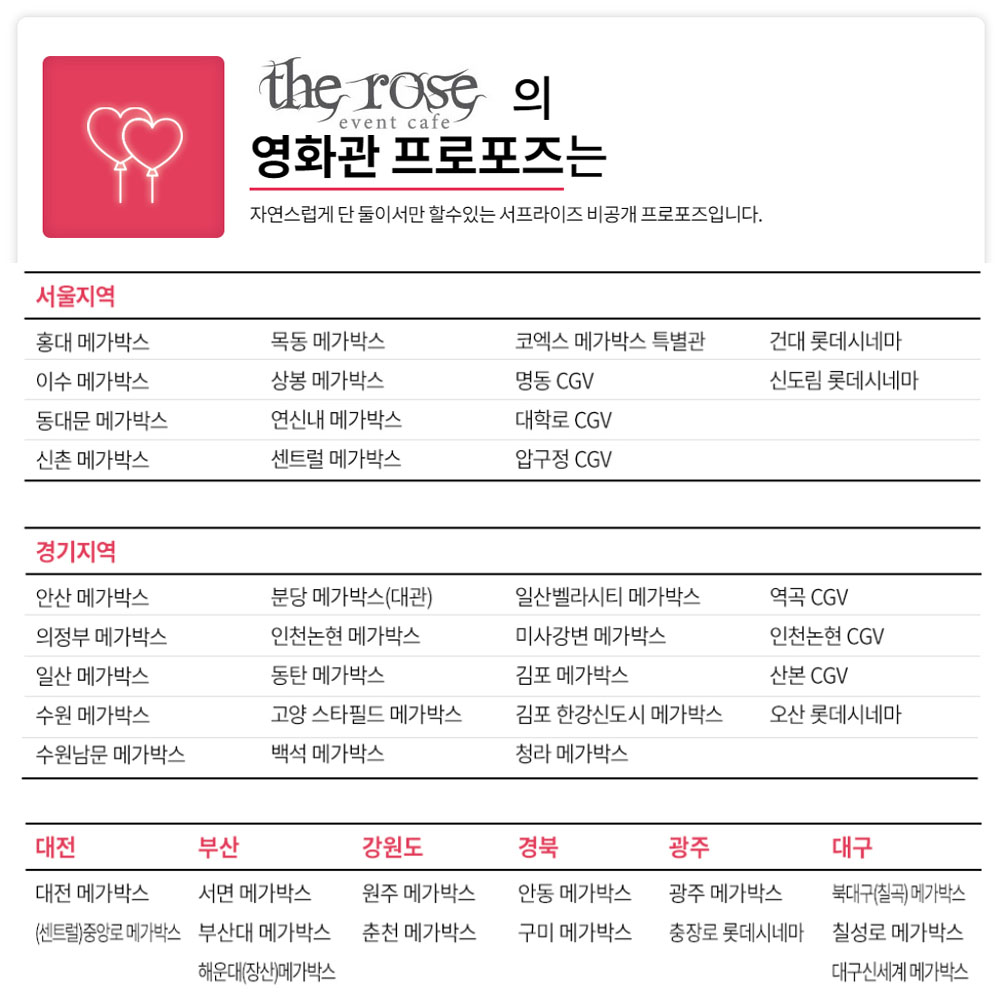 the rose event cafe 의
영화관 프로포즈는

자연스럽게 단 둘이서만 할수있는 서프라이즈 비공개 프로포즈입니다.

서울지역

| | | | |
|---|---|---|---|
| 홍대 메가박스 | 목동 메가박스 | 코엑스 메가박스 특별관 | 건대 롯데시네마 |
| 이수 메가박스 | 상봉 메가박스 | 명동 CGV | 신도림 롯데시네마 |
| 동대문 메가박스 | 연신내 메가박스 | 대학로 CGV | |
| 신촌 메가박스 | 센트럴 메가박스 | 압구정 CGV | |

경기지역

| | | | |
|---|---|---|---|
| 안산 메가박스 | 분당 메가박스(대관) | 일산벨라시티 메가박스 | 역곡 CGV |
| 의정부 메가박스 | 인천논현 메가박스 | 미사강변 메가박스 | 인천논현 CGV |
| 일산 메가박스 | 동탄 메가박스 | 김포 메가박스 | 산본 CGV |
| 수원 메가박스 | 고양 스타필드 메가박스 | 김포 한강신도시 메가박스 | 오산 롯데시네마 |
| 수원남문 메가박스 | 백석 메가박스 | 청라 메가박스 | |

| 대전 | 부산 | 강원도 | 경북 | 광주 | 대구 |
|---|---|---|---|---|---|
| 대전 메가박스 | 서면 메가박스 | 원주 메가박스 | 안동 메가박스 | 광주 메가박스 | 북대구(칠곡) 메가박스 |
| (센트럴)중앙로 메가박스 | 부산대 메가박스 | 춘천 메가박스 | 구미 메가박스 | 충장로 롯데시네마 | 칠성로 메가박스 |
| | 해운대(장산)메가박스 | | | | 대구신세계 메가박스 |